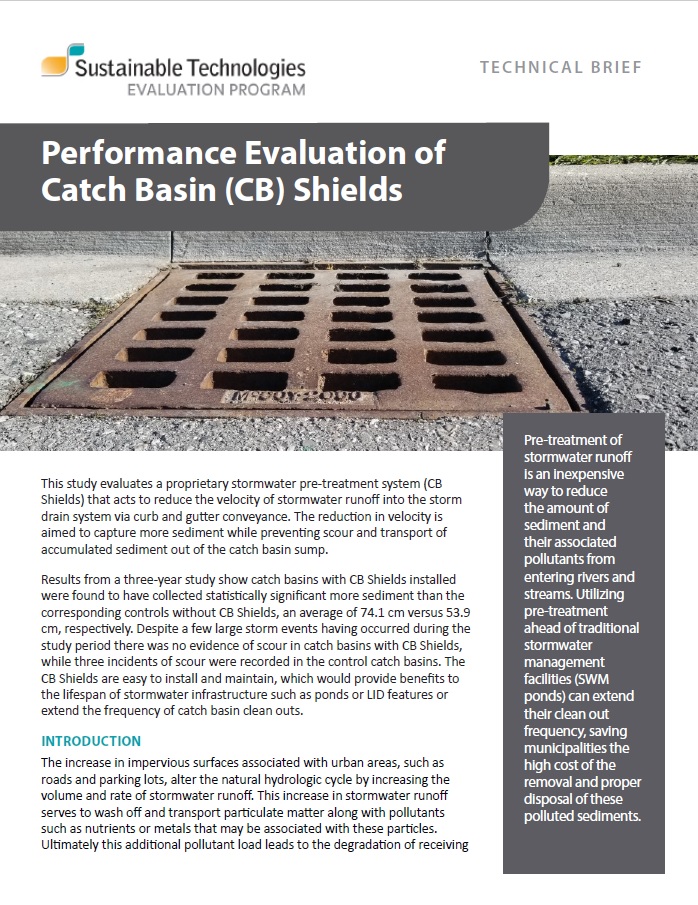 Sustainable Technologies
EVALUATION PROGRAM

TECHNICAL BRIEF

Performance Evaluation of Catch Basin (CB) Shields

This study evaluates a proprietary stormwater pre-treatment system (CB Shields) that acts to reduce the velocity of stormwater runoff into the storm drain system via curb and gutter conveyance. The reduction in velocity is aimed to capture more sediment while preventing scour and transport of accumulated sediment out of the catch basin sump.

Results from a three-year study show catch basins with CB Shields installed were found to have collected statistically significant more sediment than the corresponding controls without CB Shields, an average of 74.1 cm versus 53.9 cm, respectively. Despite a few large storm events having occurred during the study period there was no evidence of scour in catch basins with CB Shields, while three incidents of scour were recorded in the control catch basins. The CB Shields are easy to install and maintain, which would provide benefits to the lifespan of stormwater infrastructure such as ponds or LID features or extend the frequency of catch basin clean outs.

INTRODUCTION

The increase in impervious surfaces associated with urban areas, such as roads and parking lots, alter the natural hydrologic cycle by increasing the volume and rate of stormwater runoff. This increase in stormwater runoff serves to wash off and transport particulate matter along with pollutants such as nutrients or metals that may be associated with these particles. Ultimately this additional pollutant load leads to the degradation of receiving

Pre-treatment of stormwater runoff is an inexpensive way to reduce the amount of sediment and their associated pollutants from entering rivers and streams. Utilizing pre-treatment ahead of traditional stormwater management facilities (SWM ponds) can extend their clean out frequency, saving municipalities the high cost of the removal and proper disposal of these polluted sediments.